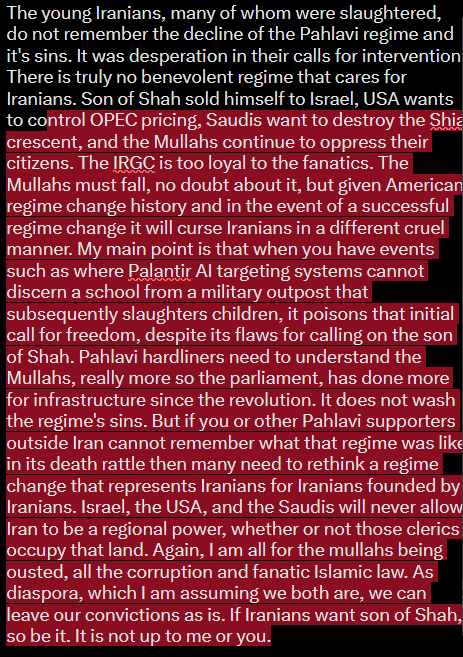 The young Iranians, many of whom were slaughtered, do not remember the decline of the Pahlavi regime and it's sins. It was desperation in their calls for intervention There is truly no benevolent regime that cares for Iranians. Son of Shah sold himself to Israel, USA wants to control OPEC pricing, Saudis want to destroy the Shia crescent, and the Mullahs continue to oppress their citizens. The IRGC is too loyal to the fanatics. The Mullahs must fall, no doubt about it, but given American regime change history and in the event of a successful regime change it will curse Iranians in a different cruel manner. My main point is that when you have events such as where Palantir AI targeting systems cannot discern a school from a military outpost that subsequently slaughters children, it poisons that initial call for freedom, despite its flaws for calling on the son of Shah. Pahlavi hardliners need to understand the Mullahs, really more so the parliament, has done more for infrastructure since the revolution. It does not wash the regime's sins. But if you or other Pahlavi supporters outside Iran cannot remember what that regime was like in its death rattle then many need to rethink a regime change that represents Iranians for Iranians founded by Iranians. Israel, the USA, and the Saudis will never allow Iran to be a regional power, whether or not those clerics occupy that land. Again, I am all for the mullahs being ousted, all the corruption and fanatic Islamic law. As diaspora, which I am assuming we both are, we can leave our convictions as is. If Iranians want son of Shah, so be it. It is not up to me or you.